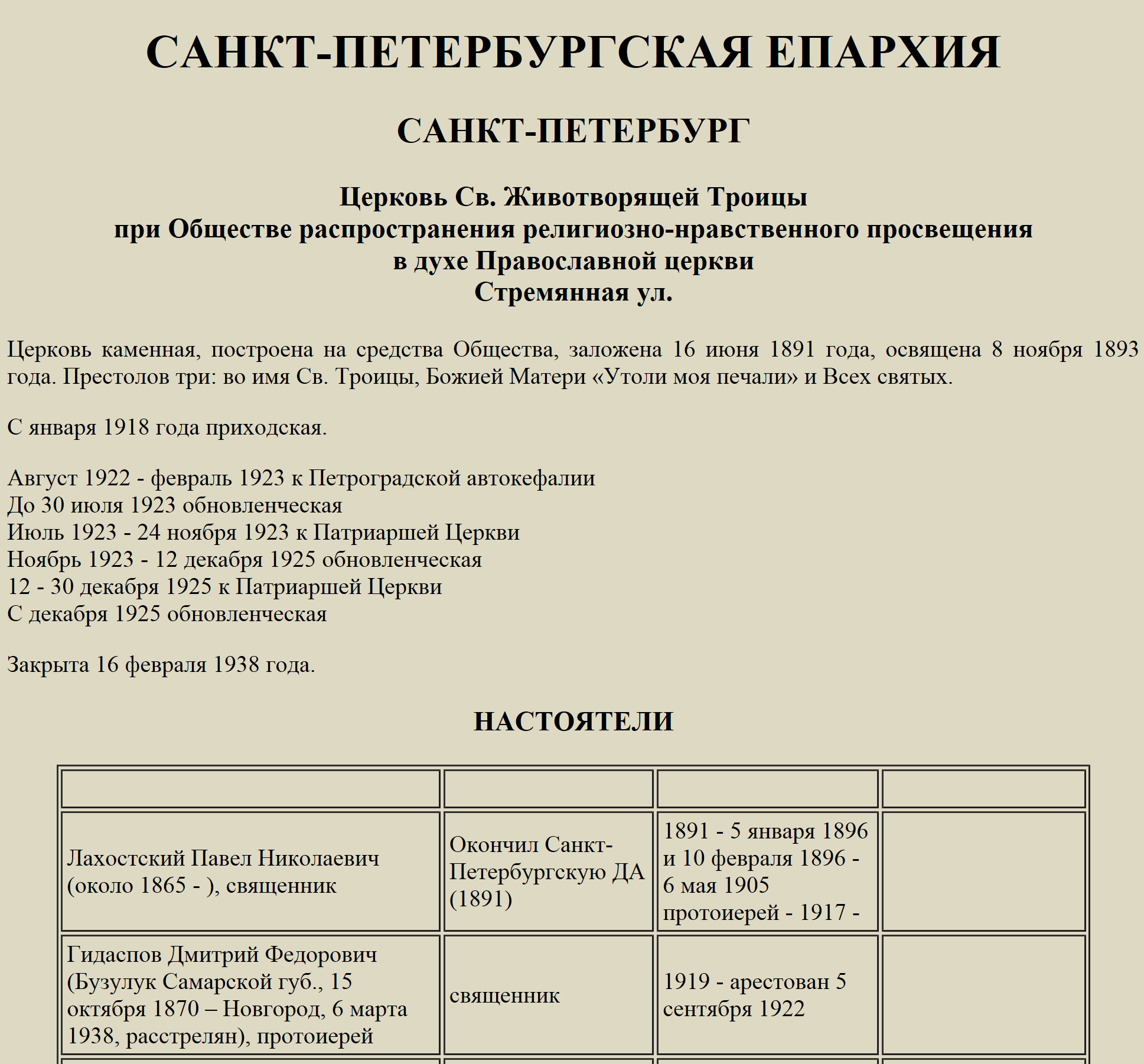 САНКТ-ПЕТЕРБУРГСКАЯ ЕПАРХИЯ

САНКТ-ПЕТЕРБУРГ

Церковь Св. Животворящей Троицы
при Обществе распространения религиозно-нравственного просвещения
в духе Православной церкви
Стремянная ул.

Церковь каменная, построена на средства Общества, заложена 16 июня 1891 года, освящена 8 ноября 1893 года. Престолов три: во имя Св. Троицы, Божией Матери «Утоли моя печали» и Всех святых.

С января 1918 года приходская.

Август 1922 - февраль 1923 к Петроградской автокефалии
До 30 июля 1923 обновленческая
Июль 1923 - 24 ноября 1923 к Патриаршей Церкви
Ноябрь 1923 - 12 декабря 1925 обновленческая
12 - 30 декабря 1925 к Патриаршей Церкви
С декабря 1925 обновленческая

Закрыта 16 февраля 1938 года.

НАСТОЯТЕЛИ

| | | | |
|---|---|---|---|
| Лахостский Павел Николаевич (около 1865 - ), священник | Окончил Санкт-Петербургскую ДА (1891) | 1891 - 5 января 1896 и 10 февраля 1896 - 6 мая 1905 протоиерей - 1917 - | |
| Гидаспов Дмитрий Федорович (Бузулук Самарской губ., 15 октября 1870 – Новгород, 6 марта 1938, расстрелян), протоиерей | священник | 1919 - арестован 5 сентября 1922 | |